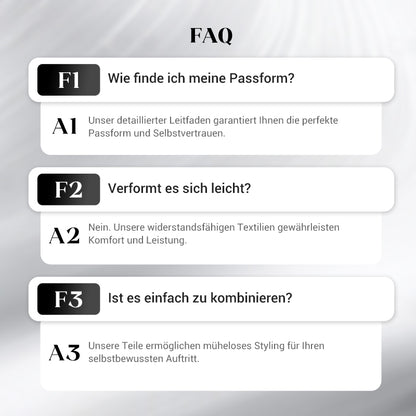 FAQ

F1 Wie finde ich meine Passform?

A1 Unser detaillierter Leitfaden garantiert Ihnen die perfekte Passform und Selbstvertrauen.

F2 Verformt es sich leicht?

A2 Nein. Unsere widerstandsfähigen Textilien gewährleisten Komfort und Leistung.

F3 Ist es einfach zu kombinieren?

A3 Unsere Teile ermöglichen müheloses Styling für Ihren selbstbewussten Auftritt.